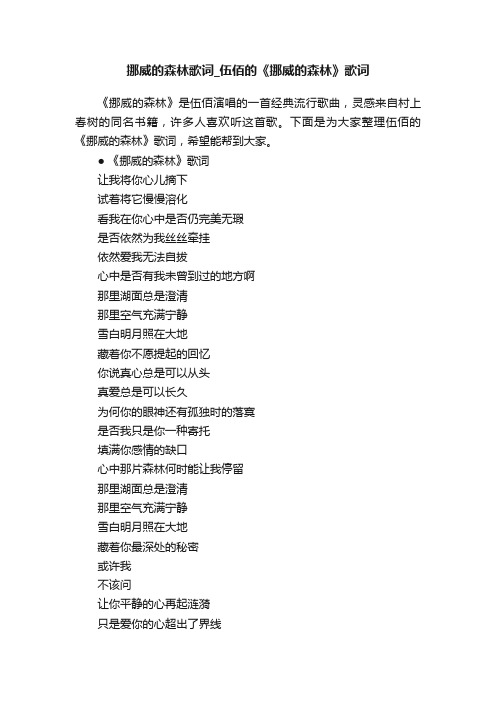 挪威的森林歌词_伍佰的《挪威的森林》歌词

《挪威的森林》是伍佰演唱的一首经典流行歌曲，灵感来自村上春树的同名书籍，许多人喜欢听这首歌。下面是为大家整理伍佰的《挪威的森林》歌词，希望能帮到大家。

● 《挪威的森林》歌词

让我将你心儿摘下
试着将它慢慢溶化
看我在你心中是否仍完美无瑕
是否依然为我丝丝牵挂
依然爱我无法自拔
心中是否有我未曾到过的地方啊
那里湖面总是澄清
那里空气充满宁静
雪白明月照在大地
藏着你不愿提起的回忆
你说真心总是可以从头
真爱总是可以长久
为何你的眼神还有孤独时的落寞
是否我只是你一种寄托
填满你感情的缺口
心中那片森林何时能让我停留
那里湖面总是澄清
那里空气充满宁静
雪白明月照在大地
藏着你最深处的秘密
或许我
不该问
让你平静的心再起涟漪
只是爱你的心超出了界线